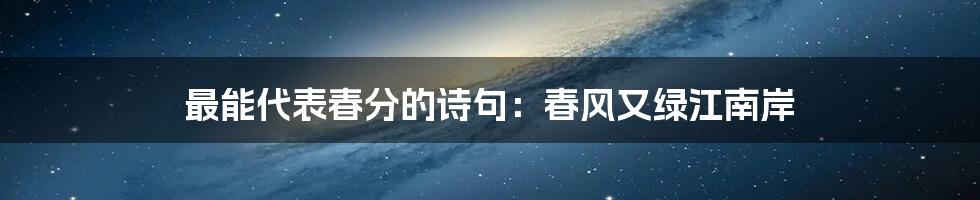 最能代表春分的诗句：春风又绿江南岸